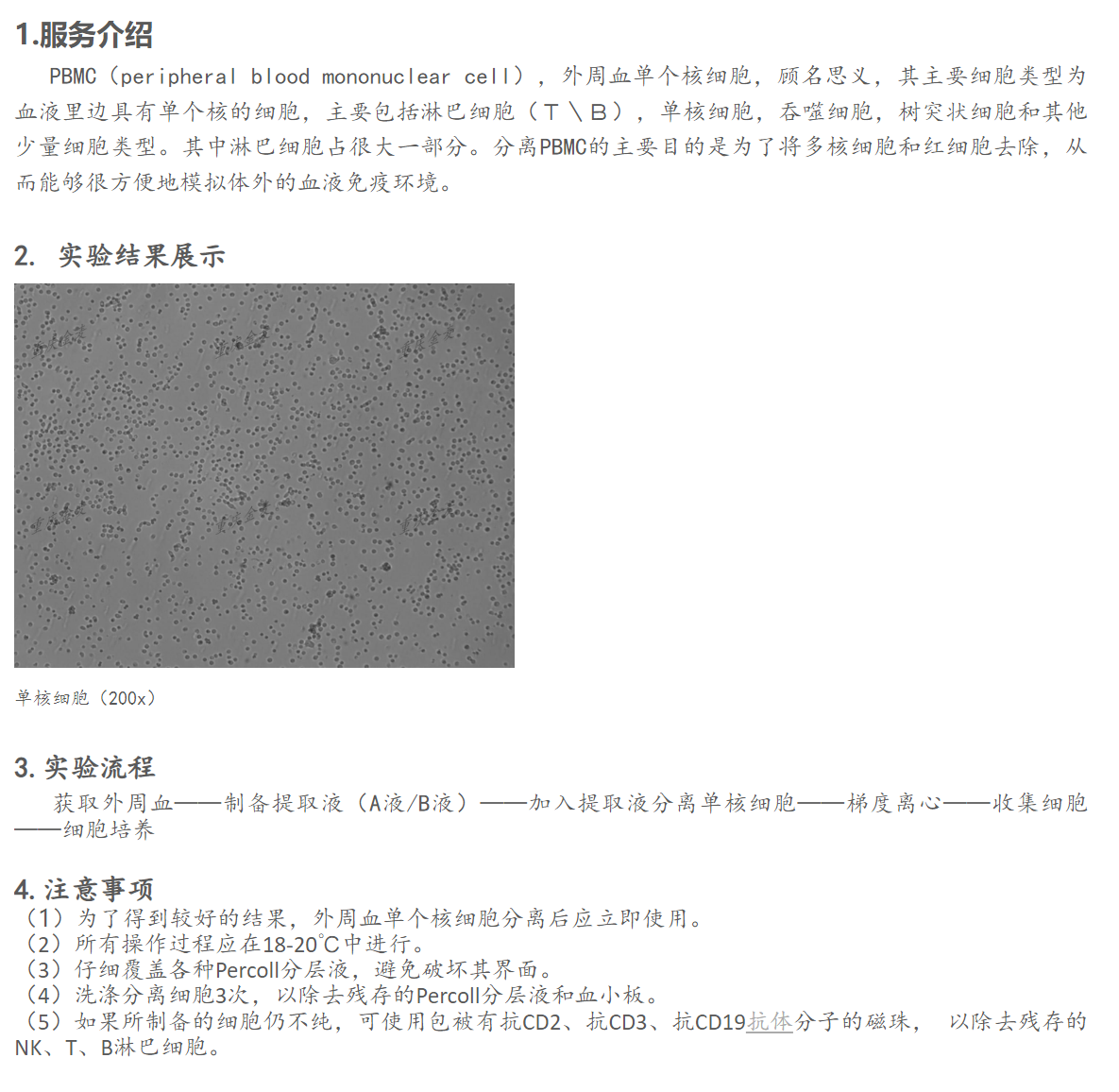 1.服务介绍

PBMC（peripheral blood mononuclear cell），外周血单个核细胞，顾名思义，其主要细胞类型为血液里边具有单个核的细胞，主要包括淋巴细胞（T＼B），单核细胞，吞噬细胞，树突状细胞和其他少量细胞类型。其中淋巴细胞占很大一部分。分离PBMC的主要目的是为了将多核细胞和红细胞去除，从而能够很方便地模拟体外的血液免疫环境。

2. 实验结果展示

单核细胞（200x）

3. 实验流程

获取外周血——制备提取液（A液/B液）——加入提取液分离单核细胞——梯度离心——收集细胞——细胞培养

4. 注意事项

（1）为了得到较好的结果，外周血单个核细胞分离后应立即使用。
（2）所有操作过程应在18-20℃中进行。
（3）仔细覆盖各种Percoll分层液，避免破坏其界面。
（4）洗涤分离细胞3次，以除去残存的Percoll分层液和血小板。
（5）如果所制备的细胞仍不纯，可使用包被有抗CD2、抗CD3、抗CD19抗体分子的磁珠， 以除去残存的NK、T、B淋巴细胞。